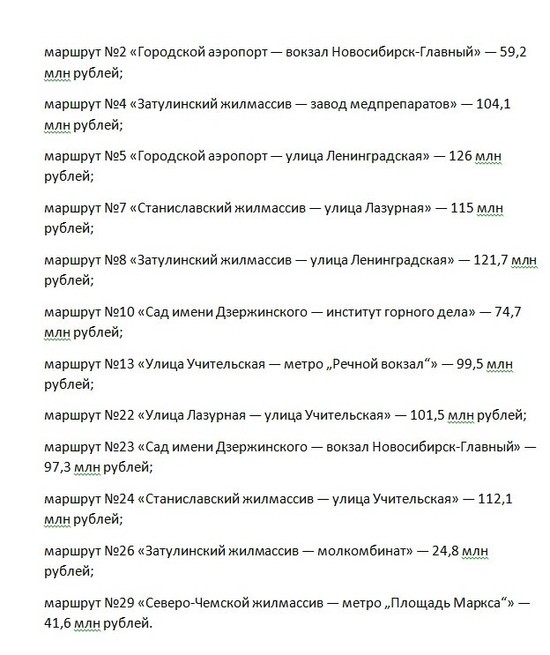 маршрут №2 «Городской аэропорт — вокзал Новосибирск-Главный» — 59,2 млн рублей;

маршрут №4 «Затулинский жилмассив — завод медпрепаратов» — 104,1 млн рублей;

маршрут №5 «Городской аэропорт — улица Ленинградская» — 126 млн рублей;

маршрут №7 «Станиславский жилмассив — улица Лазурная» — 115 млн рублей;

маршрут №8 «Затулинский жилмассив — улица Ленинградская» — 121,7 млн рублей;

маршрут №10 «Сад имени Дзержинского — институт горного дела» — 74,7 млн рублей;

маршрут №13 «Улица Учительская — метро „Речной вокзал“» — 99,5 млн рублей;

маршрут №22 «Улица Лазурная — улица Учительская» — 101,5 млн рублей;

маршрут №23 «Сад имени Дзержинского — вокзал Новосибирск-Главный» — 97,3 млн рублей;

маршрут №24 «Станиславский жилмассив — улица Учительская» — 112,1 млн рублей;

маршрут №26 «Затулинский жилмассив — молкомбинат» — 24,8 млн рублей;

маршрут №29 «Северо-Чемской жилмассив — метро „Площадь Маркса“» — 41,6 млн рублей.